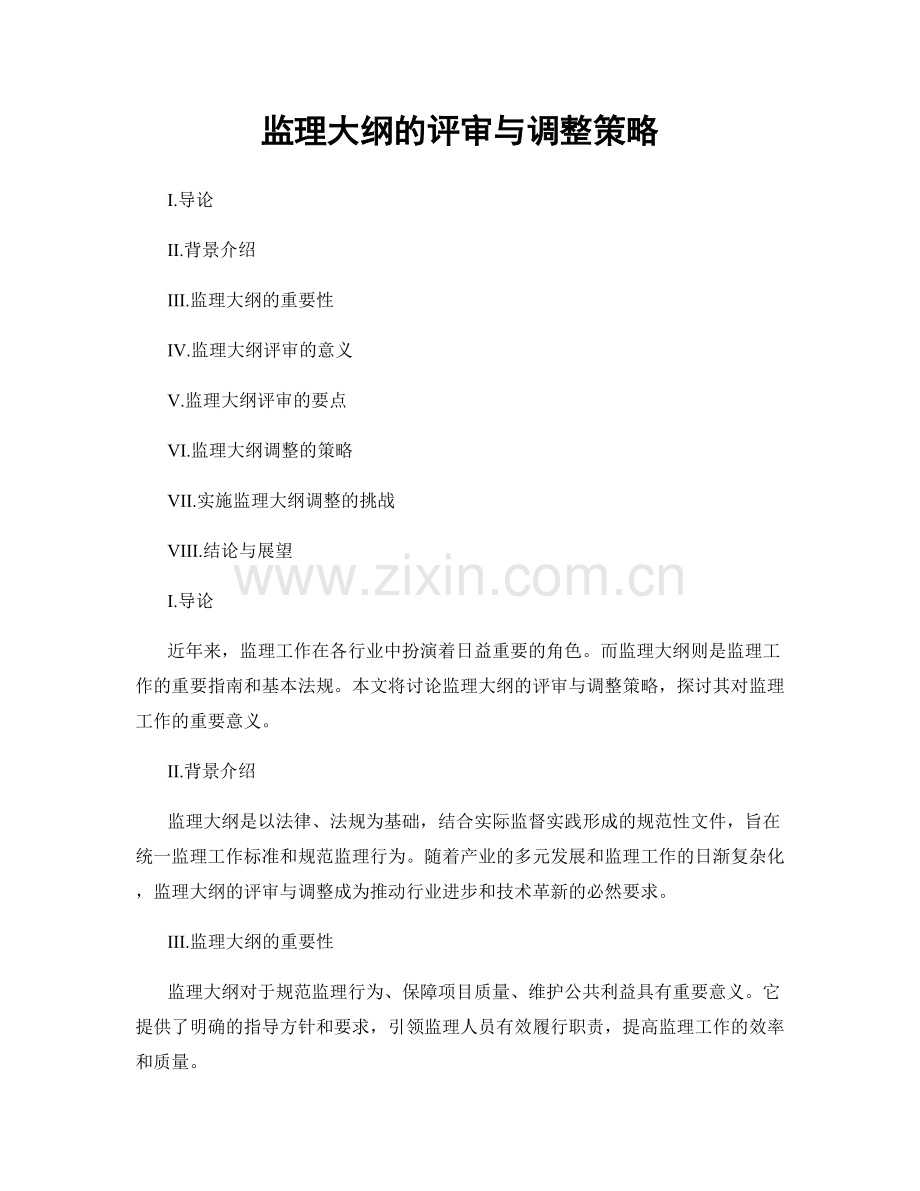 监理大纲的评审与调整策略

I.导论

II.背景介绍

III.监理大纲的重要性

IV.监理大纲评审的意义

V.监理大纲评审的要点

VI.监理大纲调整的策略

VII.实施监理大纲调整的挑战

VIII.结论与展望

www.zixin.com.cn

I.导论

近年来，监理工作在各行业中扮演着日益重要的角色。而监理大纲则是监理工作的重要指南和基本法规。本文将讨论监理大纲的评审与调整策略，探讨其对监理工作的重要意义。

II.背景介绍

监理大纲是以法律、法规为基础，结合实际监督实践形成的规范性文件，旨在统一监理工作标准和规范监理行为。随着产业的多元发展和监理工作的日渐复杂化，监理大纲的评审与调整成为推动行业进步和技术革新的必然要求。

III.监理大纲的重要性

监理大纲对于规范监理行为、保障项目质量、维护公共利益具有重要意义。它提供了明确的指导方针和要求，引领监理人员有效履行职责，提高监理工作的效率和质量。